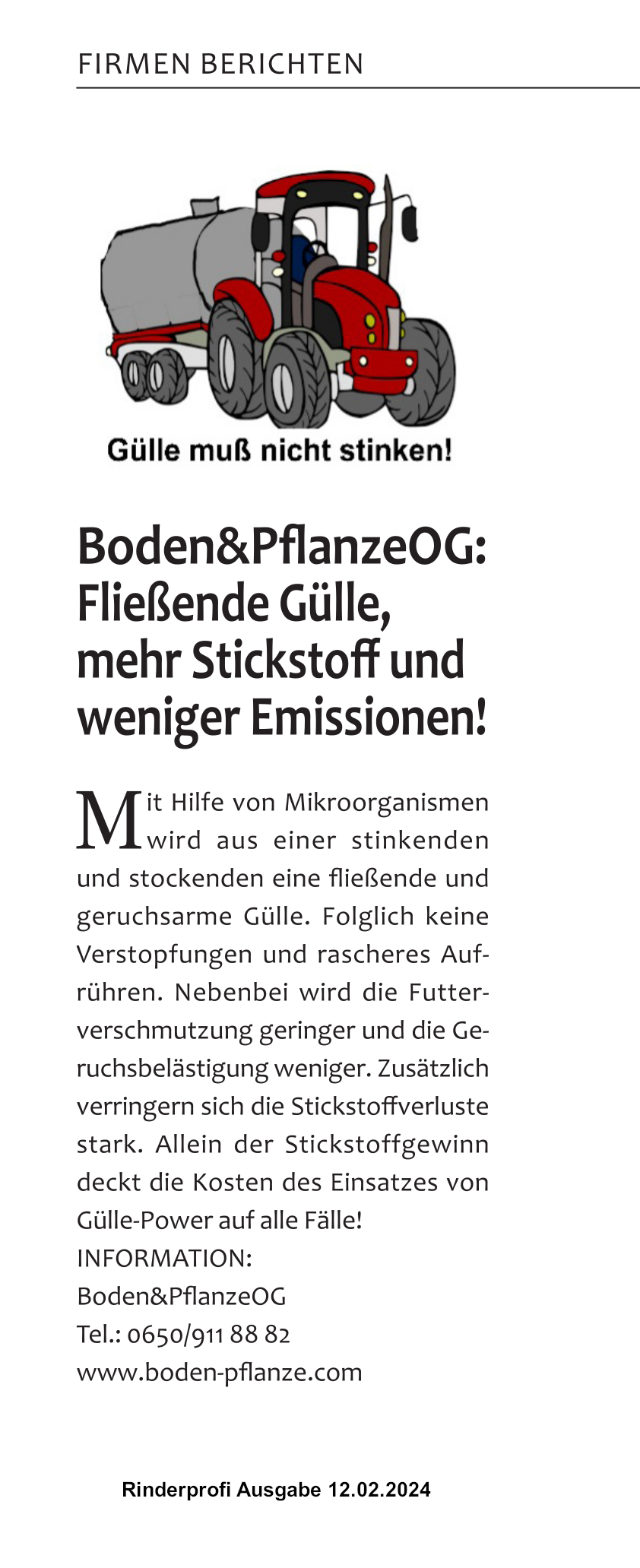 FIRMEN BERICHTEN

Gülle muß nicht stinken!

Boden&PflanzeOG: Fließende Gülle, mehr Stickstoff und weniger Emissionen!

Mit Hilfe von Mikroorganismen wird aus einer stinkenden und stockenden eine fließende und geruchsarme Gülle. Folglich keine Verstopfungen und rascheres Aufrühren. Nebenbei wird die Futterverschmutzung geringer und die Geruchsbelästigung weniger. Zusätzlich verringern sich die Stickstoffverluste stark. Allein der Stickstoffgewinn deckt die Kosten des Einsatzes von Gülle-Power auf alle Fälle!
INFORMATION:
Boden&PflanzeOG
Tel.: 0650/911 88 82
www.boden-pflanze.com

Rinderprofi Ausgabe 12.02.2024